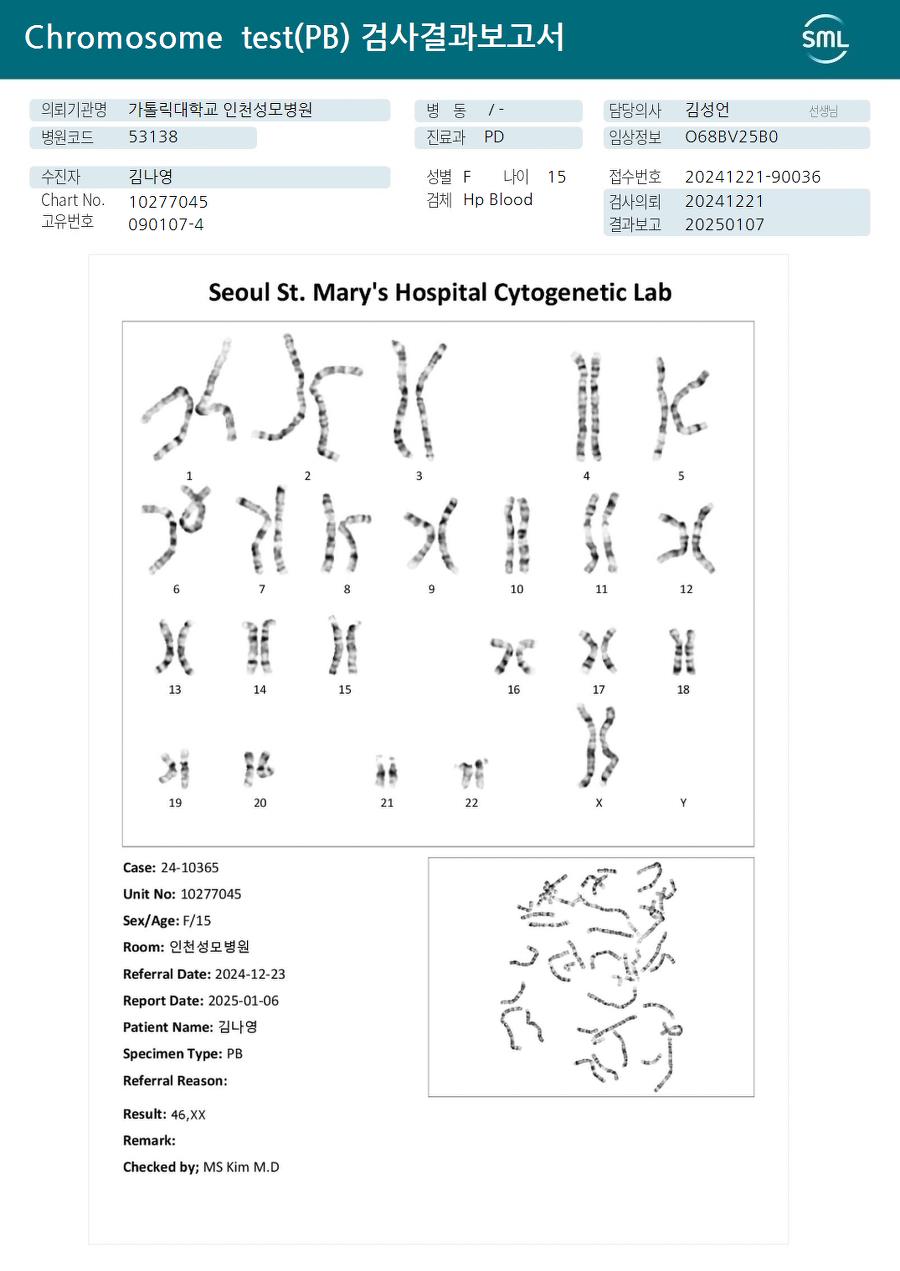 Chromosome test(PB) 검사결과보고서

SML

의뢰기관명 가톨릭대학교 인천성모병원
병원코드 53138
병 동 / -
진료과 PD
담당의사 김성언 선생님
임상정보 O68BV25B0

수진자 김나영
Chart No. 10277045
고유번호 090107-4
성별 F 나이 15
검체 Hp Blood
접수번호 20241221-90036
검사의뢰 20241221
결과보고 20250107

Seoul St. Mary's Hospital Cytogenetic Lab

1 2 3 4 5
6 7 8 9 10 11 12
13 14 15 16 17 18
19 20 21 22 X Y

Case: 24-10365
Unit No: 10277045
Sex/Age: F/15
Room: 인천성모병원
Referral Date: 2024-12-23
Report Date: 2025-01-06
Patient Name: 김나영
Specimen Type: PB
Referral Reason:
Result: 46,XX
Remark:
Checked by; MS Kim M.D